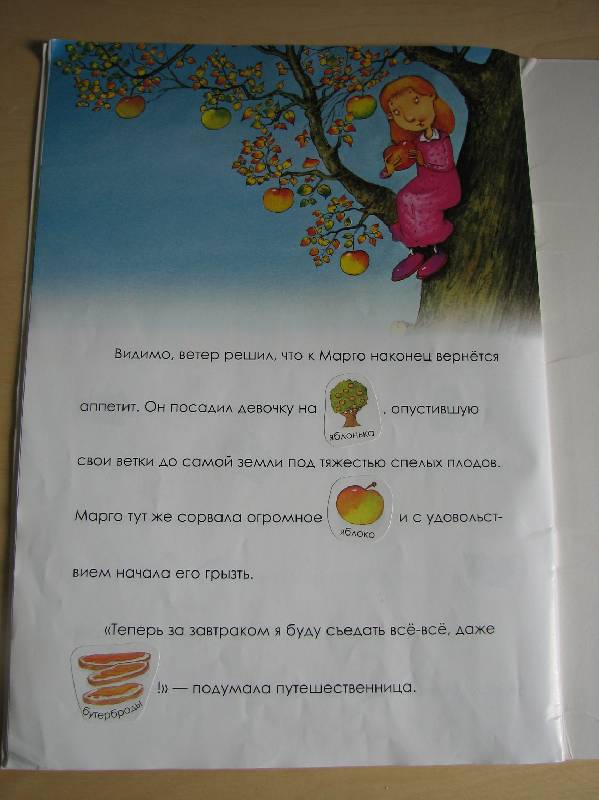 Видимо, ветер решил, что к Марго наконец вернётся аппетит. Он посадил девочку на яблонька, опустившую свои ветки до самой земли под тяжестью спелых плодов. Марго тут же сорвала огромное яблоко и с удовольствием начала его грызть.

«Теперь за завтраком я буду съедать всё-всё, даже бутерброды!» — подумала путешественница.